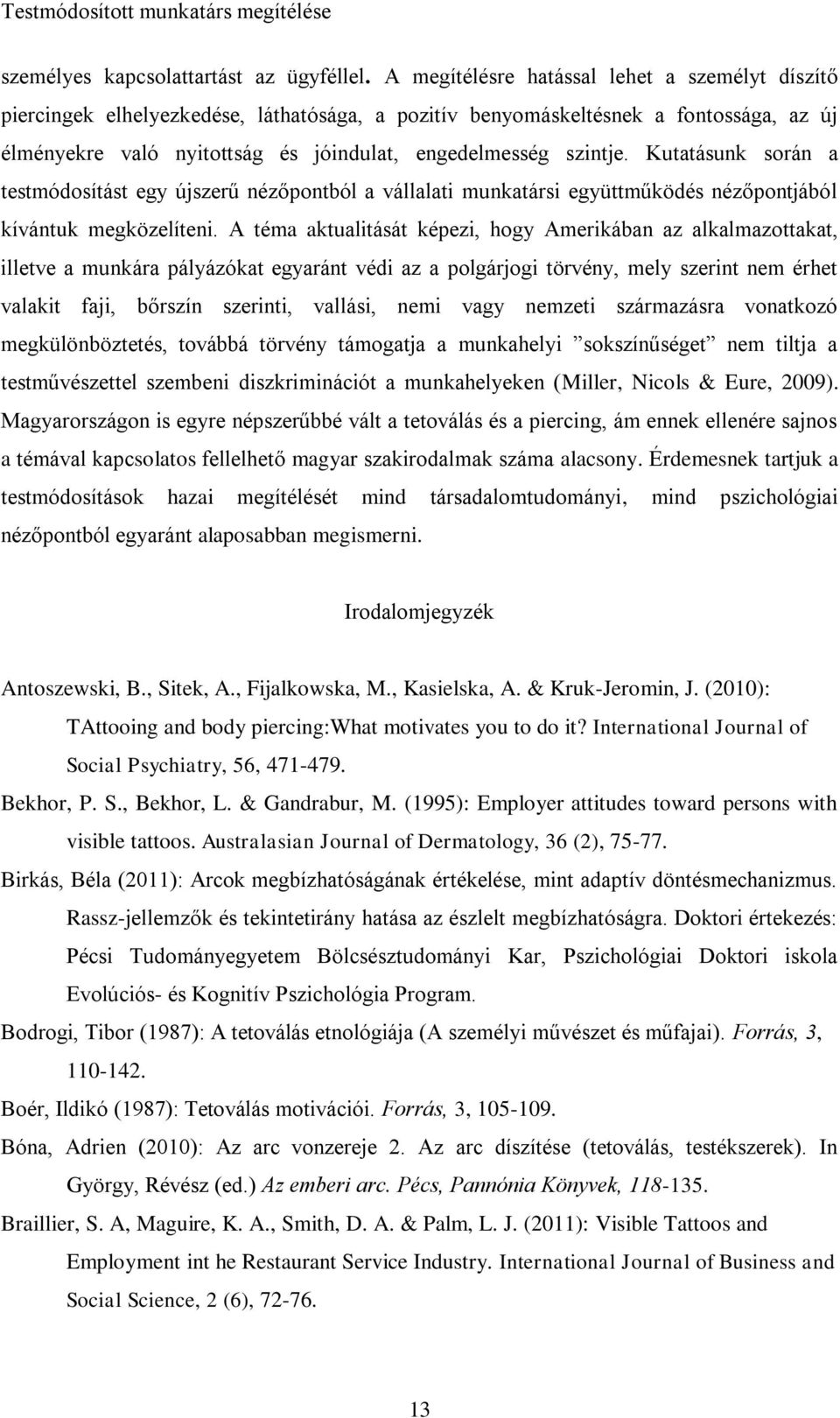 Testmódosított munkatárs megítélése

személyes kapcsolattartást az ügyféllel. A megítélésre hatással lehet a személyt díszítő piercingek elhelyezkedése, láthatósága, a pozitív benyomáskeltésnek a fontossága, az új élményekre való nyitottság és jóindulat, engedelmesség szintje. Kutatásunk során a testmódosítást egy újszerű nézőpontból a vállalati munkatársi együttműködés nézőpontjából kívántuk megközelíteni. A téma aktualitását képezi, hogy Amerikában az alkalmazottakat, illetve a munkára pályázókat egyaránt védi az a polgárjogi törvény, mely szerint nem érhet valakit faji, bőrszín szerinti, vallási, nemi vagy nemzeti származásra vonatkozó megkülönböztetés, továbbá törvény támogatja a munkahelyi ”sokszínűséget” nem tiltja a testművészettel szembeni diszkriminációt a munkahelyeken (Miller, Nicols & Eure, 2009). Magyarországon is egyre népszerűbbé vált a tetoválás és a piercing, ám ennek ellenére sajnos a témával kapcsolatos fellelhető magyar szakirodalmak száma alacsony. Érdemesnek tartjuk a testmódosítások hazai megítélését mind társadalomtudományi, mind pszichológiai nézőpontból egyaránt alaposabban megismerni.

Irodalomjegyzék

Antoszewski, B., Sitek, A., Fijalkowska, M., Kasielska, A. & Kruk-Jeromin, J. (2010): TAttooing and body piercing:What motivates you to do it? International Journal of Social Psychiatry, 56, 471-479.

Bekhor, P. S., Bekhor, L. & Gandrabur, M. (1995): Employer attitudes toward persons with visible tattoos. Australasian Journal of Dermatology, 36 (2), 75-77.

Birkás, Béla (2011): Arcok megbízhatóságának értékelése, mint adaptív döntésmechanizmus. Rassz-jellemzők és tekintetirány hatása az észlelt megbízhatóságra. Doktori értekezés: Pécsi Tudományegyetem Bölcsésztudományi Kar, Pszichológiai Doktori iskola Evolúciós- és Kognitív Pszichológia Program.

Bodrogi, Tibor (1987): A tetoválás etnológiája (A személyi művészet és műfajai). Forrás, 3, 110-142.

Boér, Ildikó (1987): Tetoválás motivációi. Forrás, 3, 105-109.

Bóna, Adrien (2010): Az arc vonzereje 2. Az arc díszítése (tetoválás, testékszerek). In György, Révész (ed.) Az emberi arc. Pécs, Pannónia Könyvek, 118-135.

Braillier, S. A, Maguire, K. A., Smith, D. A. & Palm, L. J. (2011): Visible Tattoos and Employment int he Restaurant Service Industry. International Journal of Business and Social Science, 2 (6), 72-76.

13